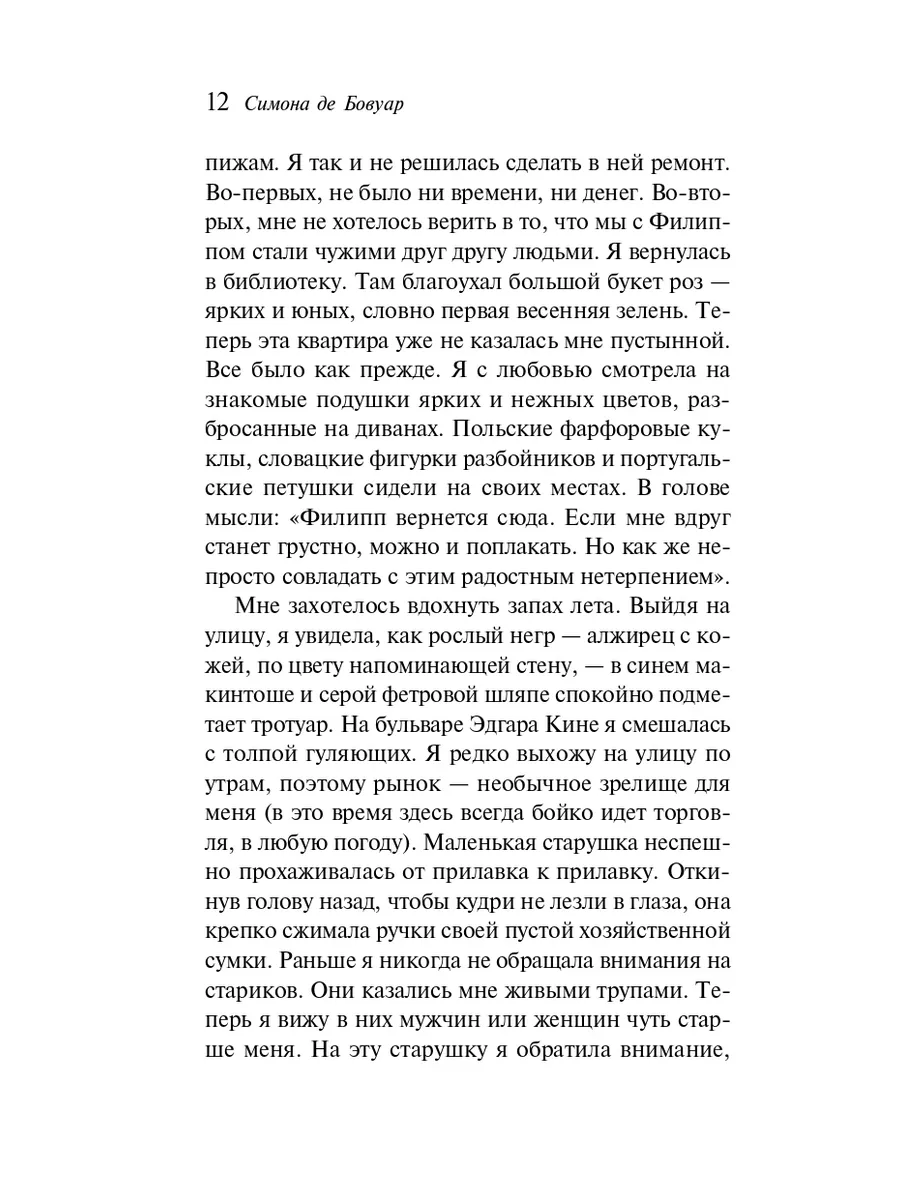 12 Симона де Бовуар

пижам. Я так и не решилась сделать в ней ремонт. Во-первых, не было ни времени, ни денег. Во-вторых, мне не хотелось верить в то, что мы с Филиппом стали чужими друг другу людьми. Я вернулась в библиотеку. Там благоухал большой букет роз — ярких и юных, словно первая весенняя зелень. Теперь эта квартира уже не казалась мне пустынной. Все было как прежде. Я с любовью смотрела на знакомые подушки ярких и нежных цветов, разбросанные на диванах. Польские фарфоровые куклы, словацкие фигурки разбойников и португальские петушки сидели на своих местах. В голове мысли: «Филипп вернется сюда. Если мне вдруг станет грустно, можно и поплакать. Но как же непросто совладать с этим радостным нетерпением».

Мне захотелось вдохнуть запах лета. Выйдя на улицу, я увидела, как рослый негр — алжирец с кожей, по цвету напоминающей стену, — в синем макинтоше и серой фетровой шляпе спокойно подметает тротуар. На бульваре Эдгара Кине я смешалась с толпой гуляющих. Я редко выхожу на улицу по утрам, поэтому рынок — необычное зрелище для меня (в это время здесь всегда бойко идет торговля, в любую погоду). Маленькая старушка неспешно прохаживалась от прилавка к прилавку. Откинув голову назад, чтобы кудри не лезли в глаза, она крепко сжимала ручки своей пустой хозяйственной сумки. Раньше я никогда не обращала внимания на стариков. Они казались мне живыми трупами. Теперь я вижу в них мужчин или женщин чуть старше меня. На эту старушку я обратила внимание,